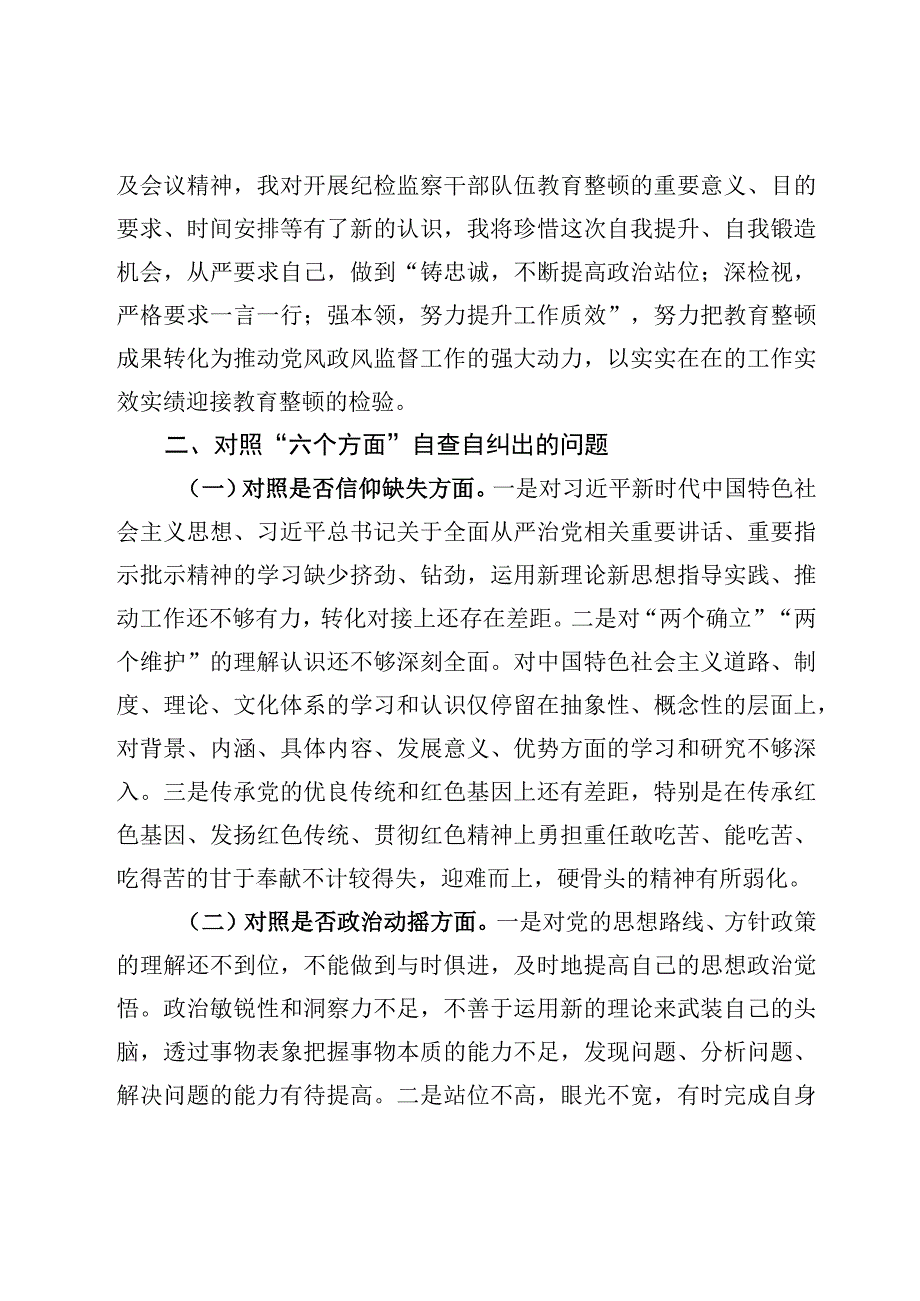 及会议精神，我对开展纪检监察干部队伍教育整顿的重要意义、目的要求、时间安排等有了新的认识，我将珍惜这次自我提升、自我锻造机会，从严要求自己，做到“铸忠诚，不断提高政治站位；深检视，严格要求一言一行；强本领，努力提升工作质效”，努力把教育整顿成果转化为推动党风政风监督工作的强大动力，以实实在在的工作实效实绩迎接教育整顿的检验。

二、对照“六个方面”自查自纠出的问题

（一）对照是否信仰缺失方面。一是对习近平新时代中国特色社会主义思想、习近平总书记关于全面从严治党相关重要讲话、重要指示批示精神的学习缺少挤劲、钻劲，运用新理论新思想指导实践、推动工作还不够有力，转化对接上还存在差距。二是对“两个确立”“两个维护”的理解认识还不够深刻全面。对中国特色社会主义道路、制度、理论、文化体系的学习和认识仅停留在抽象性、概念性的层面上，对背景、内涵、具体内容、发展意义、优势方面的学习和研究不够深入。三是传承党的优良传统和红色基因上还有差距，特别是在传承红色基因、发扬红色传统、贯彻红色精神上勇担重任敢吃苦、能吃苦、吃得苦的甘于奉献不计较得失，迎难而上，硬骨头的精神有所弱化。

（二）对照是否政治动摇方面。一是对党的思想路线、方针政策的理解还不到位，不能做到与时俱进，及时地提高自己的思想政治觉悟。政治敏锐性和洞察力不足，不善于运用新的理论来武装自己的头脑，透过事物表象把握事物本质的能力不足，发现问题、分析问题、解决问题的能力有待提高。二是站位不高，眼光不宽，有时完成自身